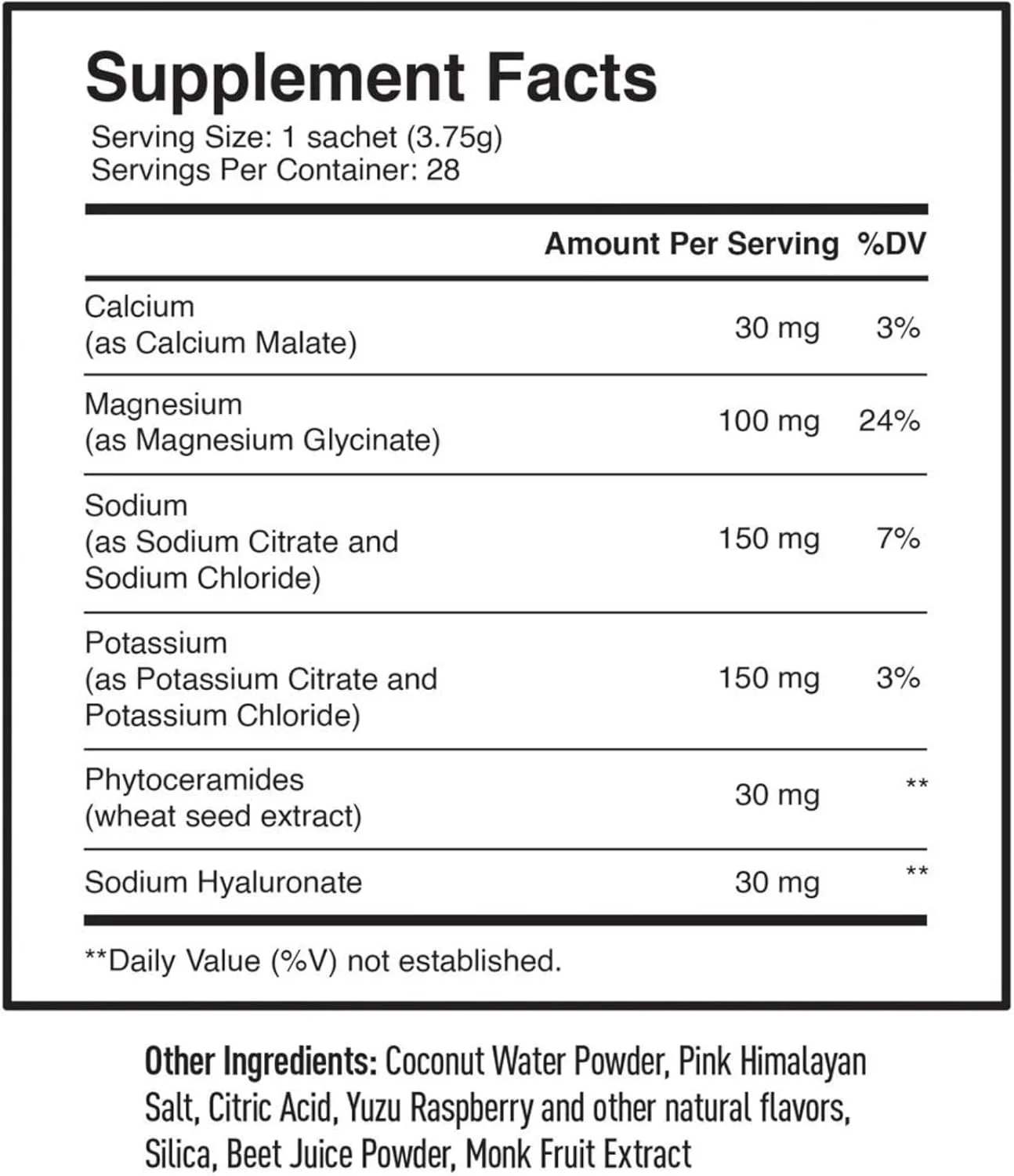 Supplement Facts
Serving Size: 1 sachet (3.75g)
Servings Per Container: 28

|  | Amount Per Serving | %DV |
|---|---|---|
| Calcium (as Calcium Malate) | 30 mg | 3% |
| Magnesium (as Magnesium Glycinate) | 100 mg | 24% |
| Sodium (as Sodium Citrate and Sodium Chloride) | 150 mg | 7% |
| Potassium (as Potassium Citrate and Potassium Chloride) | 150 mg | 3% |
| Phytoceramides (wheat seed extract) | 30 mg | ** |
| Sodium Hyaluronate | 30 mg | ** |

**Daily Value (%V) not established.

Other Ingredients: Coconut Water Powder, Pink Himalayan Salt, Citric Acid, Yuzu Raspberry and other natural flavors, Silica, Beet Juice Powder, Monk Fruit Extract